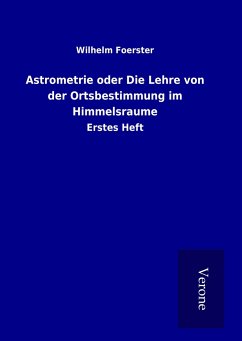 Wilhelm Foerster

Astrometrie oder Die Lehre von der Ortsbestimmung im Himmelsraume

Erstes Heft

Verone